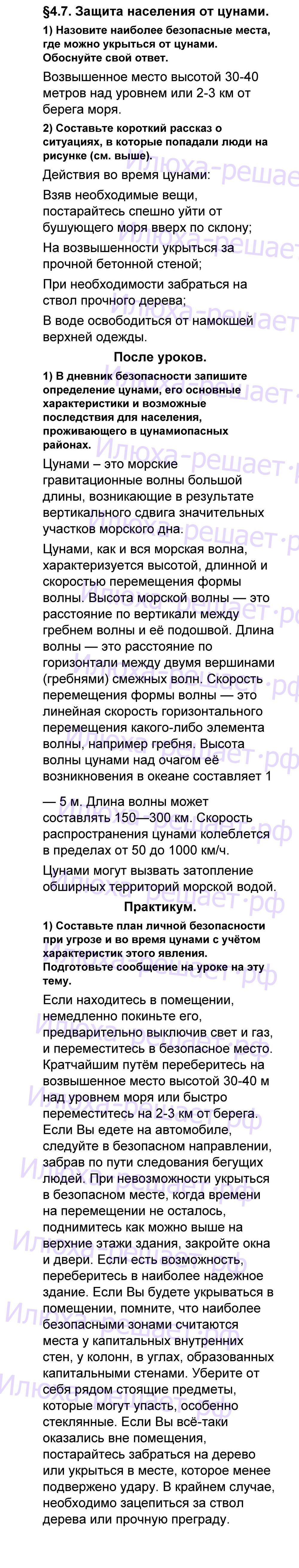 §4.7. Защита населения от цунами.

1) Назовите наиболее безопасные места, где можно укрыться от цунами. Обоснуйте свой ответ.

Возвышенное место высотой 30-40 метров над уровнем или 2-3 км от берега моря.

2) Составьте короткий рассказ о ситуациях, в которые попадали люди на рисунке (см. выше).

Действия во время цунами:

Взяв необходимые вещи, постарайтесь спешно уйти от бушующего моря вверх по склону;

На возвышенности укрыться за прочной бетонной стеной;

При необходимости забраться на ствол прочного дерева;

В воде освободиться от намокшей верхней одежды.

После уроков.

1) В дневник безопасности запишите определение цунами, его основные характеристики и возможные последствия для населения, проживающего в цунамиопасных районах.

Цунами – это морские гравитационные волны большой длины, возникающие в результате вертикального сдвига значительных участков морского дна.

Цунами, как и вся морская волна, характеризуется высотой, длинной и скоростью перемещения формы волны. Высота морской волны — это расстояние по вертикали между гребнем волны и её подошвой. Длина волны — это расстояние по горизонтали между двумя вершинами (гребнями) смежных волн. Скорость перемещения формы волны — это линейная скорость горизонтального перемещения какого-либо элемента волны, например гребня. Высота волны цунами над очагом её возникновения в океане составляет 1

— 5 м. Длина волны может составлять 150—300 км. Скорость распространения цунами колеблется в пределах от 50 до 1000 км/ч.

Цунами могут вызвать затопление обширных территорий морской водой.

Практикум.

1) Составьте план личной безопасности при угрозе и во время цунами с учётом характеристик этого явления. Подготовьте сообщение на уроке на эту тему.

Если находитесь в помещении, немедленно покиньте его, предварительно выключив свет и газ, и переместитесь в безопасное место. Кратчайшим путём переберитесь на возвышенное место высотой 30-40 м над уровнем моря или быстро переместитесь на 2-3 км от берега. Если Вы едете на автомобиле, следуйте в безопасном направлении, забрав по пути следования бегущих людей. При невозможности укрыться в безопасном месте, когда времени на перемещении не осталось, поднимитесь как можно выше на верхние этажи здания, закройте окна и двери. Если есть возможность, переберитесь в наиболее надежное здание. Если Вы будете укрываться в помещении, помните, что наиболее безопасными зонами считаются места у капитальных внутренних стен, у колонн, в углах, образованных капитальными стенами. Уберите от себя рядом стоящие предметы, которые могут упасть, особенно стеклянные. Если Вы всё-таки оказались вне помещения, постарайтесь забраться на дерево или укрыться в месте, которое менее подвержено удару. В крайнем случае, необходимо зацепиться за ствол дерева или прочную преграду.

Илюха-решает.рф